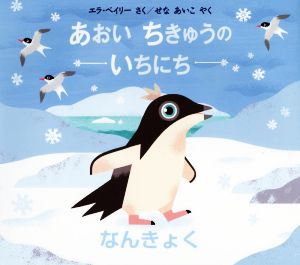 エラ・ベイリー さく／せな あいこ やく

あおい ちきゅうの いちにち

なんきょく